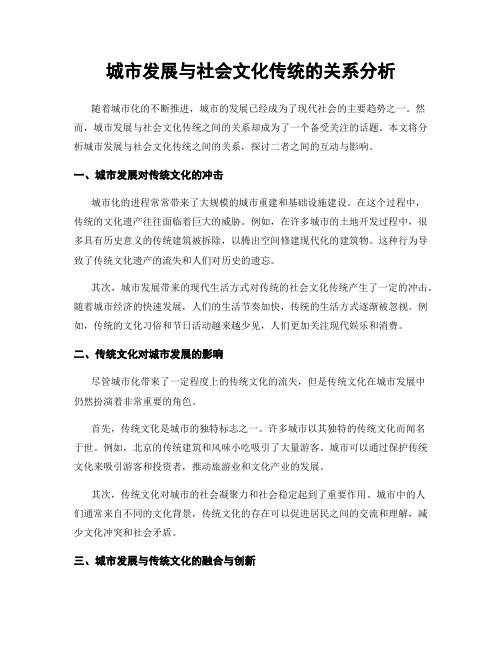 城市发展与社会文化传统的关系分析

随着城市化的不断推进，城市的发展已经成为了现代社会的主要趋势之一。然而，城市发展与社会文化传统之间的关系却成为了一个备受关注的话题。本文将分析城市发展与社会文化传统之间的关系，探讨二者之间的互动与影响。

一、城市发展对传统文化的冲击

城市化的进程常常带来了大规模的城市重建和基础设施建设。在这个过程中，传统的文化遗产往往面临着巨大的威胁。例如，在许多城市的土地开发过程中，很多具有历史意义的传统建筑被拆除，以腾出空间修建现代化的建筑物。这种行为导致了传统文化遗产的流失和人们对历史的遗忘。

其次，城市发展带来的现代生活方式对传统的社会文化传统产生了一定的冲击。随着城市经济的快速发展，人们的生活节奏加快，传统的生活方式逐渐被忽视。例如，传统的文化习俗和节日活动越来越少见，人们更加关注现代娱乐和消费。

二、传统文化对城市发展的影响

尽管城市化带来了一定程度上的传统文化的流失，但是传统文化在城市发展中仍然扮演着非常重要的角色。

首先，传统文化是城市的独特标志之一。许多城市以其独特的传统文化而闻名于世。例如，北京的传统建筑和风味小吃吸引了大量游客。城市可以通过保护传统文化来吸引游客和投资者，推动旅游业和文化产业的发展。

其次，传统文化对城市的社会凝聚力和社会稳定起到了重要作用。城市中的人们通常来自不同的文化背景，传统文化的存在可以促进居民之间的交流和理解，减少文化冲突和社会矛盾。

三、城市发展与传统文化的融合与创新